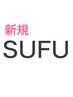 新規
SUFU